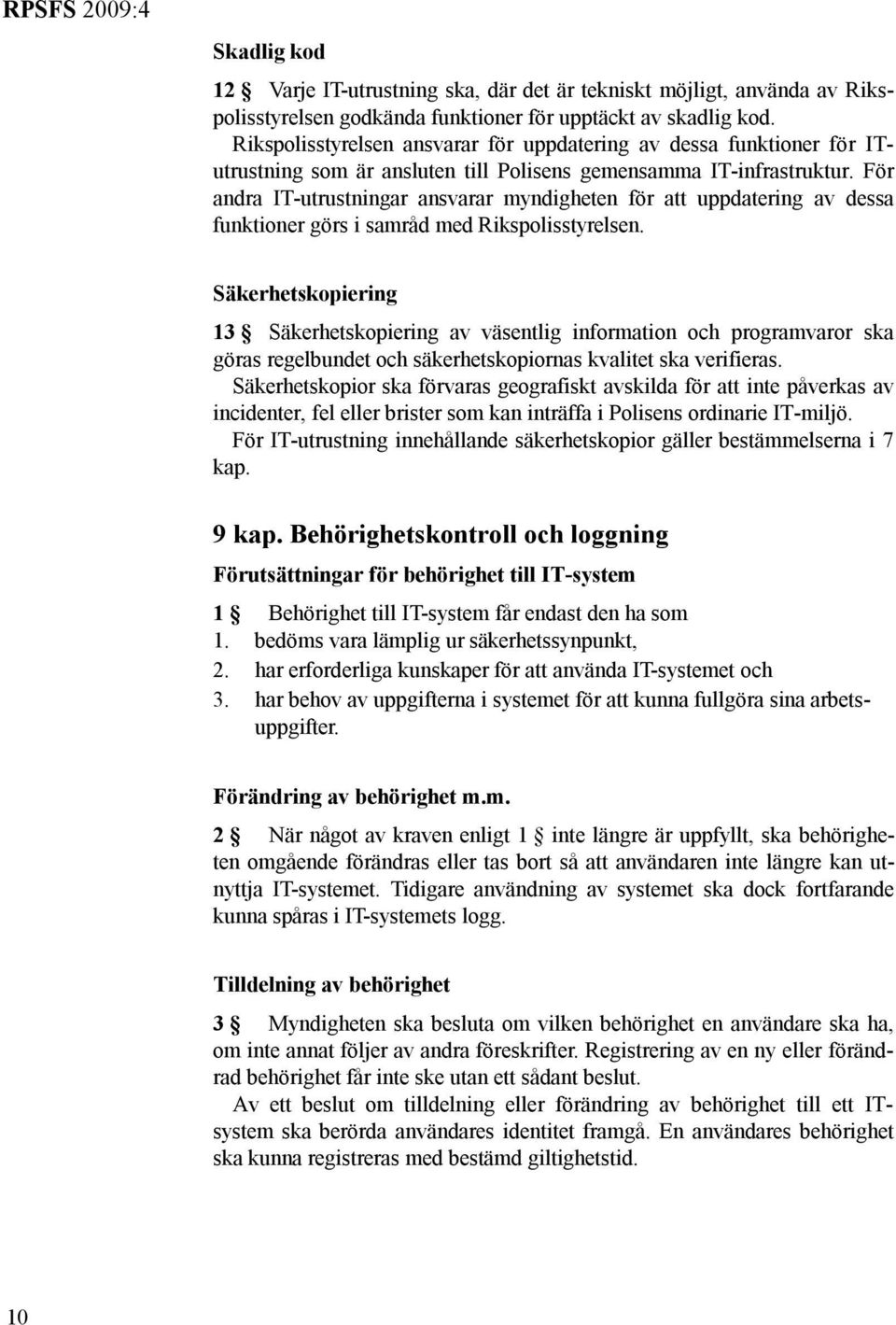 RPSFS 2009:4

Skadlig kod

12 § Varje IT-utrustning ska, där det är tekniskt möjligt, använda av Rikspolisstyrelsen godkända funktioner för upptäckt av skadlig kod.
Rikspolisstyrelsen ansvarar för uppdatering av dessa funktioner för IT-utrustning som är ansluten till Polisens gemensamma IT-infrastruktur. För andra IT-utrustningar ansvarar myndigheten för att uppdatering av dessa funktioner görs i samråd med Rikspolisstyrelsen.

Säkerhetskopiering

13 § Säkerhetskopiering av väsentlig information och programvaror ska göras regelbundet och säkerhetskopiornas kvalitet ska verifieras.
Säkerhetskopior ska förvaras geografiskt avskilda för att inte påverkas av incidenter, fel eller brister som kan inträffa i Polisens ordinarie IT-miljö.
För IT-utrustning innehållande säkerhetskopior gäller bestämmelserna i 7 kap.

9 kap. Behörighetskontroll och loggning

Förutsättningar för behörighet till IT-system

1 § Behörighet till IT-system får endast den ha som
1. bedöms vara lämplig ur säkerhetssynpunkt,
2. har erforderliga kunskaper för att använda IT-systemet och
3. har behov av uppgifterna i systemet för att kunna fullgöra sina arbetsuppgifter.

Förändring av behörighet m.m.

2 § När något av kraven enligt 1 § inte längre är uppfyllt, ska behörigheten omgående förändras eller tas bort så att användaren inte längre kan utnyttja IT-systemet. Tidigare användning av systemet ska dock fortfarande kunna spåras i IT-systemets logg.

Tilldelning av behörighet

3 § Myndigheten ska besluta om vilken behörighet en användare ska ha, om inte annat följer av andra föreskrifter. Registrering av en ny eller förändrad behörighet får inte ske utan ett sådant beslut.
Av ett beslut om tilldelning eller förändring av behörighet till ett IT-system ska berörda användares identitet framgå. En användares behörighet ska kunna registreras med bestämd giltighetstid.

10